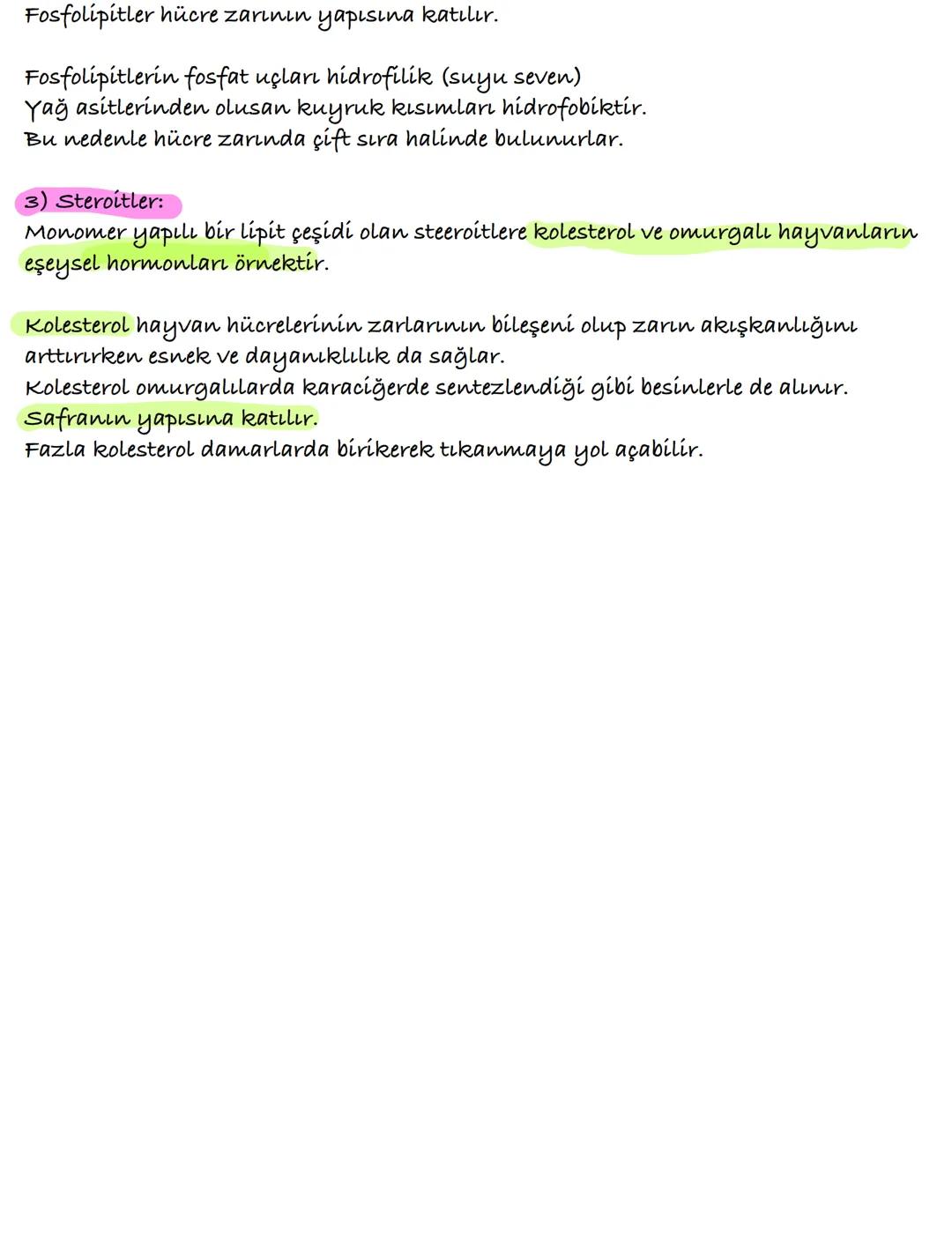 Fosfolipitler hücre zarının yapısına katılır.

Fosfolipitlerin fosfat uçları hidrofilik (suyu seven)
Yağ asitlerinden olusan kuyruk kısımları hidrofobiktir.
Bu nedenle hücre zarında çift sıra halinde bulunurlar.

3) Steroitler:
Monomer yapılı bir lipit çeşidi olan steeroitlere kolesterol ve omurgalı hayvanların eşeysel hormonları örnektir.

Kolesterol hayvan hücrelerinin zarlarının bileşeni olup zarın akışkanlığını arttırırken esnek ve dayanıklılık da sağlar.
Kolesterol omurgalılarda karaciğerde sentezlendiği gibi besinlerle de alınır.
Safranın yapısına katılır.
Fazla kolesterol damarlarda birikerek tıkanmaya yol açabilir.